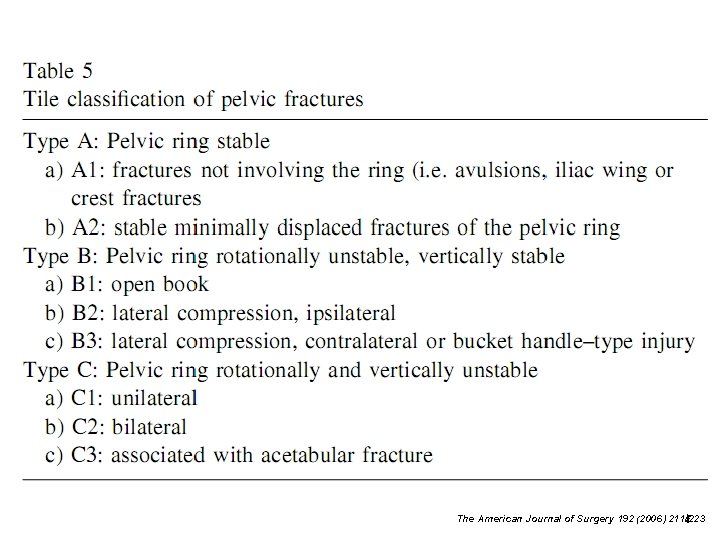 Table 5
Tile classification of pelvic fractures

Type A: Pelvic ring stable
a) A1: fractures not involving the ring (i.e. avulsions, iliac wing or crest fractures
b) A2: stable minimally displaced fractures of the pelvic ring
Type B: Pelvic ring rotationally unstable, vertically stable
a) B1: open book
b) B2: lateral compression, ipsilateral
c) B3: lateral compression, contralateral or bucket handle–type injury
Type C: Pelvic ring rotationally and vertically unstable
a) C1: unilateral
b) C2: bilateral
c) C3: associated with acetabular fracture

The American Journal of Surgery 192 (2006) 211–223